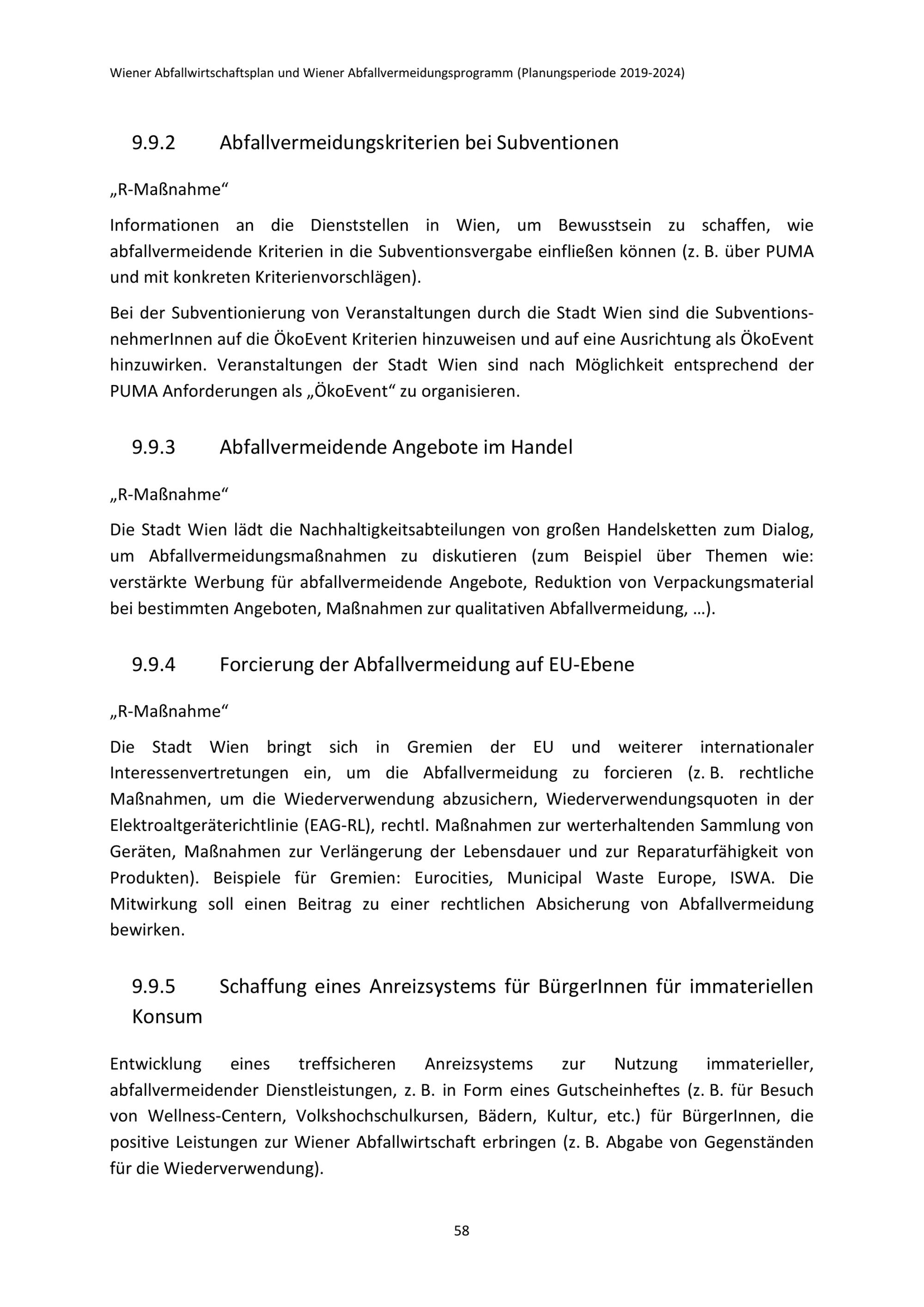 Wiener Abfallwirtschaftsplan und Wiener Abfallvermeidungsprogramm (Planungsperiode 2019-2024)

9.9.2 Abfallvermeidungskriterien bei Subventionen

„R-Maßnahme“

Informationen an die Dienststellen in Wien, um Bewusstsein zu schaffen, wie abfallvermeidende Kriterien in die Subventionsvergabe einfließen können (z. B. über PUMA und mit konkreten Kriterienvorschlägen).

Bei der Subventionierung von Veranstaltungen durch die Stadt Wien sind die SubventionsnehmerInnen auf die ÖkoEvent Kriterien hinzuweisen und auf eine Ausrichtung als ÖkoEvent hinzuwirken. Veranstaltungen der Stadt Wien sind nach Möglichkeit entsprechend der PUMA Anforderungen als „ÖkoEvent“ zu organisieren.

9.9.3 Abfallvermeidende Angebote im Handel

„R-Maßnahme“

Die Stadt Wien lädt die Nachhaltigkeitsabteilungen von großen Handelsketten zum Dialog, um Abfallvermeidungsmaßnahmen zu diskutieren (zum Beispiel über Themen wie: verstärkte Werbung für abfallvermeidende Angebote, Reduktion von Verpackungsmaterial bei bestimmten Angeboten, Maßnahmen zur qualitativen Abfallvermeidung, …).

9.9.4 Forcierung der Abfallvermeidung auf EU-Ebene

„R-Maßnahme“

Die Stadt Wien bringt sich in Gremien der EU und weiterer internationaler Interessenvertretungen ein, um die Abfallvermeidung zu forcieren (z. B. rechtliche Maßnahmen, um die Wiederverwendung abzusichern, Wiederverwendungsquoten in der Elektroaltgeräterichtlinie (EAG-RL), rechtl. Maßnahmen zur werterhaltenden Sammlung von Geräten, Maßnahmen zur Verlängerung der Lebensdauer und zur Reparaturfähigkeit von Produkten). Beispiele für Gremien: Eurocities, Municipal Waste Europe, ISWA. Die Mitwirkung soll einen Beitrag zu einer rechtlichen Absicherung von Abfallvermeidung bewirken.

9.9.5 Schaffung eines Anreizsystems für BürgerInnen für immateriellen Konsum

Entwicklung eines treffsicheren Anreizsystems zur Nutzung immaterieller, abfallvermeidender Dienstleistungen, z. B. in Form eines Gutscheinheftes (z. B. für Besuch von Wellness-Centern, Volkshochschulkursen, Bädern, Kultur, etc.) für BürgerInnen, die positive Leistungen zur Wiener Abfallwirtschaft erbringen (z. B. Abgabe von Gegenständen für die Wiederverwendung).

58